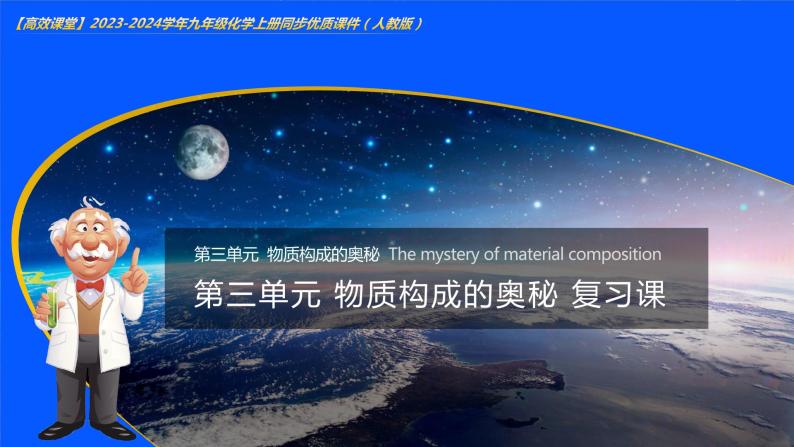 【高效课堂】2023-2024学年九年级化学上册同步优质课件（人教版）

第三单元 物质构成的奥秘 The mystery of material composition

第三单元 物质构成的奥秘 复习课